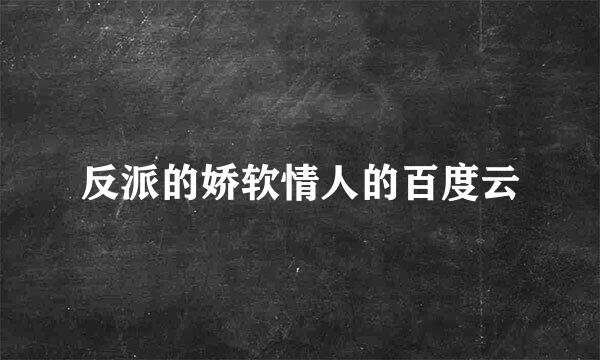 反派的娇软情人的百度云